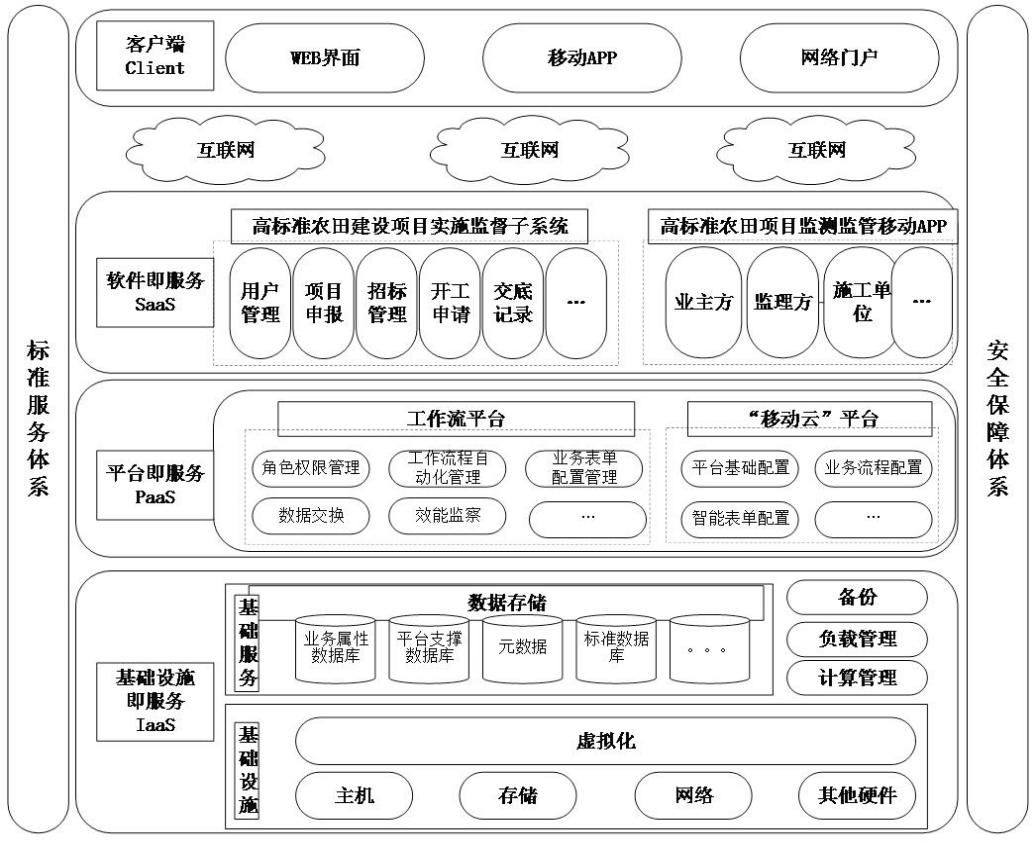 标准服务体系

客户端 Client

WEB界面

移动APP

网络门户

互联网

互联网

互联网

软件即服务 SaaS

高标准农田建设项目实施监督子系统

用户管理

项目申报

招标管理

开工申请

交底记录

...

高标准农田项目监测监管移动APP

业主方

监理方

施工单位

...

平台即服务 PaaS

工作流平台

角色权限管理

工作流程自动化管理

业务表单配置管理

数据交换

效能监察

...

“移动云”平台

平台基础配置

业务流程配置

智能表单配置

...

基础设施即服务 IaaS

基础服务

数据存储

业务属性数据库

平台支撑数据库

元数据

标准数据库

。。。

备份

负载管理

计算管理

基础设施

虚拟化

主机

存储

网络

其他硬件

安全保障体系